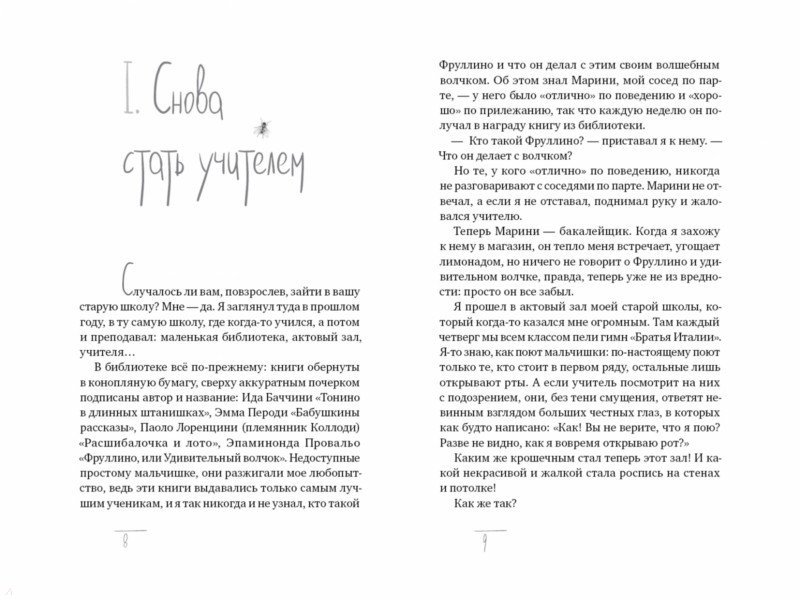 I. Снова стать учителем

Случалось ли вам, повзрослев, зайти в вашу старую школу? Мне — да. Я заглянул туда в прошлом году, в ту самую школу, где когда-то учился, а потом и преподавал: маленькая библиотека, актовый зал, учителя…

В библиотеке всё по-прежнему: книги обернуты в конопляную бумагу, сверху аккуратным почерком подписаны автор и название: Ида Баччини «Тонино в длинных штанишках», Эмма Пероди «Бабушкины рассказы», Паоло Лоренцини (племянник Коллоди) «Расшибалочка и лото», Эпаминонда Провальо «Фруллино, или Удивительный волчок». Недоступные простому мальчишке, они разжигали мое любопытство, ведь эти книги выдавались только самым лучшим ученикам, и я так никогда и не узнал, кто такой

8

Фруллино и что он делал с этим своим волшебным волчком. Об этом знал Марини, мой сосед по парте, — у него было «отлично» по поведению и «хорошо» по прилежанию, так что каждую неделю он получал в награду книгу из библиотеки.

— Кто такой Фруллино? — приставал я к нему. — Что он делает с волчком?

Но те, у кого «отлично» по поведению, никогда не разговаривают с соседями по парте. Марини не отвечал, а если я не отставал, поднимал руку и жаловался учителю.

Теперь Марини — бакалейщик. Когда я захожу к нему в магазин, он тепло меня встречает, угощает лимонадом, но ничего не говорит о Фруллино и удивительном волчке, правда, теперь уже не из вредности: просто он все забыл.

Я прошел в актовый зал моей старой школы, который когда-то казался мне огромным. Там каждый четверг мы всем классом пели гимн «Братья Италии». Я-то знаю, как поют мальчишки: по-настоящему поют только те, кто стоит в первом ряду, остальные лишь открывают рты. А если учитель посмотрит на них с подозрением, они, без тени смущения, ответят невинным взглядом больших честных глаз, в которых как будто написано: «Как! Вы не верите, что я пою? Разве не видно, как я вовремя открываю рот?»

Каким же крошечным стал теперь этот зал! И какой некрасивой и жалкой стала роспись на стенах и потолке!

Как же так?

9